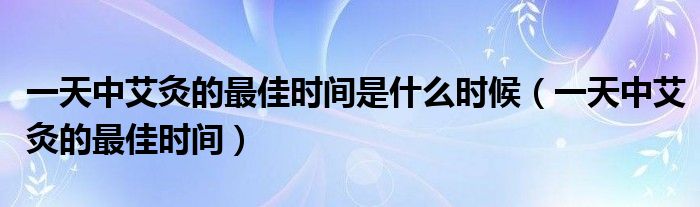 一天中艾灸的最佳时间是什么时候（一天中艾灸的最佳时间）